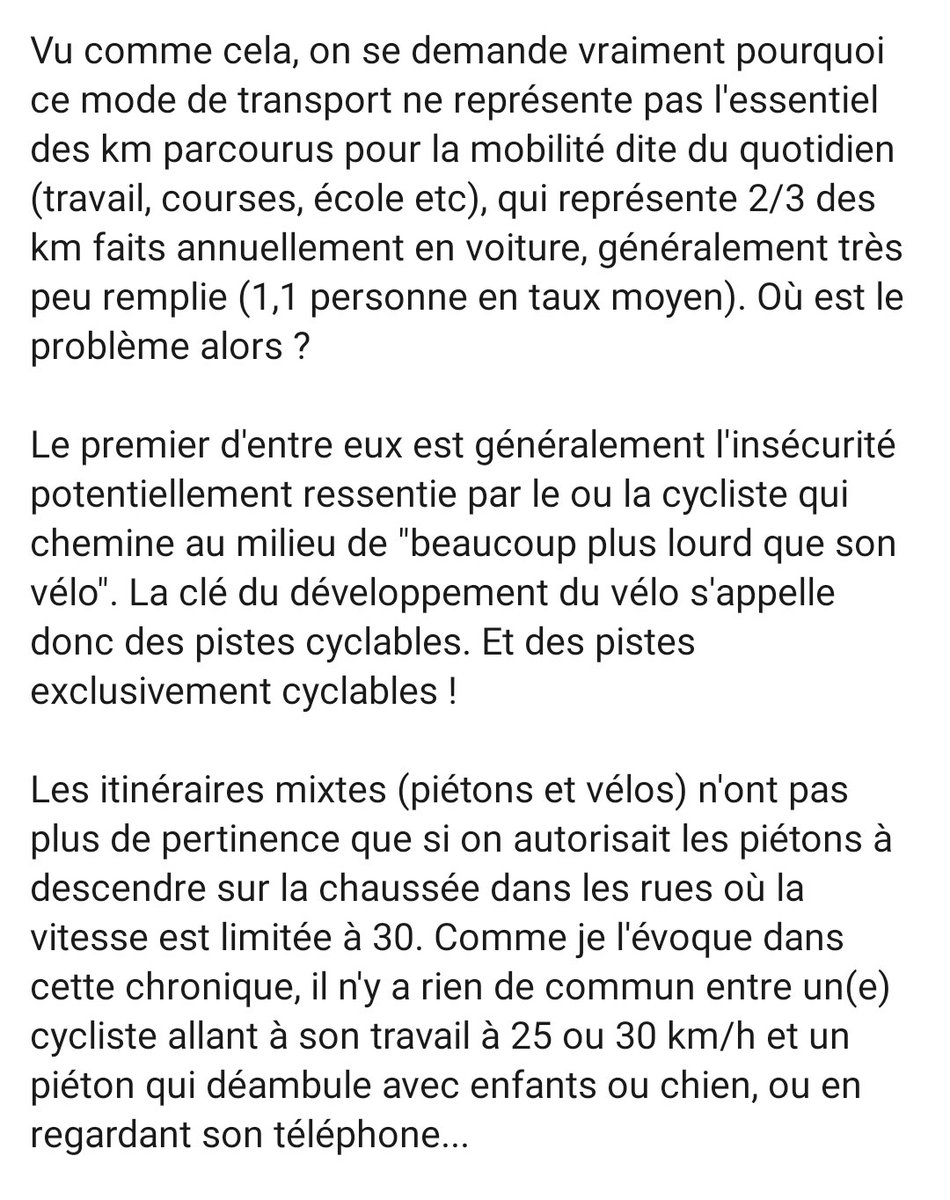 Vu comme cela, on se demande vraiment pourquoi ce mode de transport ne représente pas l'essentiel des km parcourus pour la mobilité dite du quotidien (travail, courses, école etc), qui représente 2/3 des km faits annuellement en voiture, généralement très peu remplie (1,1 personne en taux moyen). Où est le problème alors ?

Le premier d'entre eux est généralement l'insécurité potentiellement ressentie par le ou la cycliste qui chemine au milieu de "beaucoup plus lourd que son vélo". La clé du développement du vélo s'appelle donc des pistes cyclables. Et des pistes exclusivement cyclables !

Les itinéraires mixtes (piétons et vélos) n'ont pas plus de pertinence que si on autorisait les piétons à descendre sur la chaussée dans les rues où la vitesse est limitée à 30. Comme je l'évoque dans cette chronique, il n'y a rien de commun entre un(e) cycliste allant à son travail à 25 ou 30 km/h et un piéton qui déambule avec enfants ou chien, ou en regardant son téléphone...